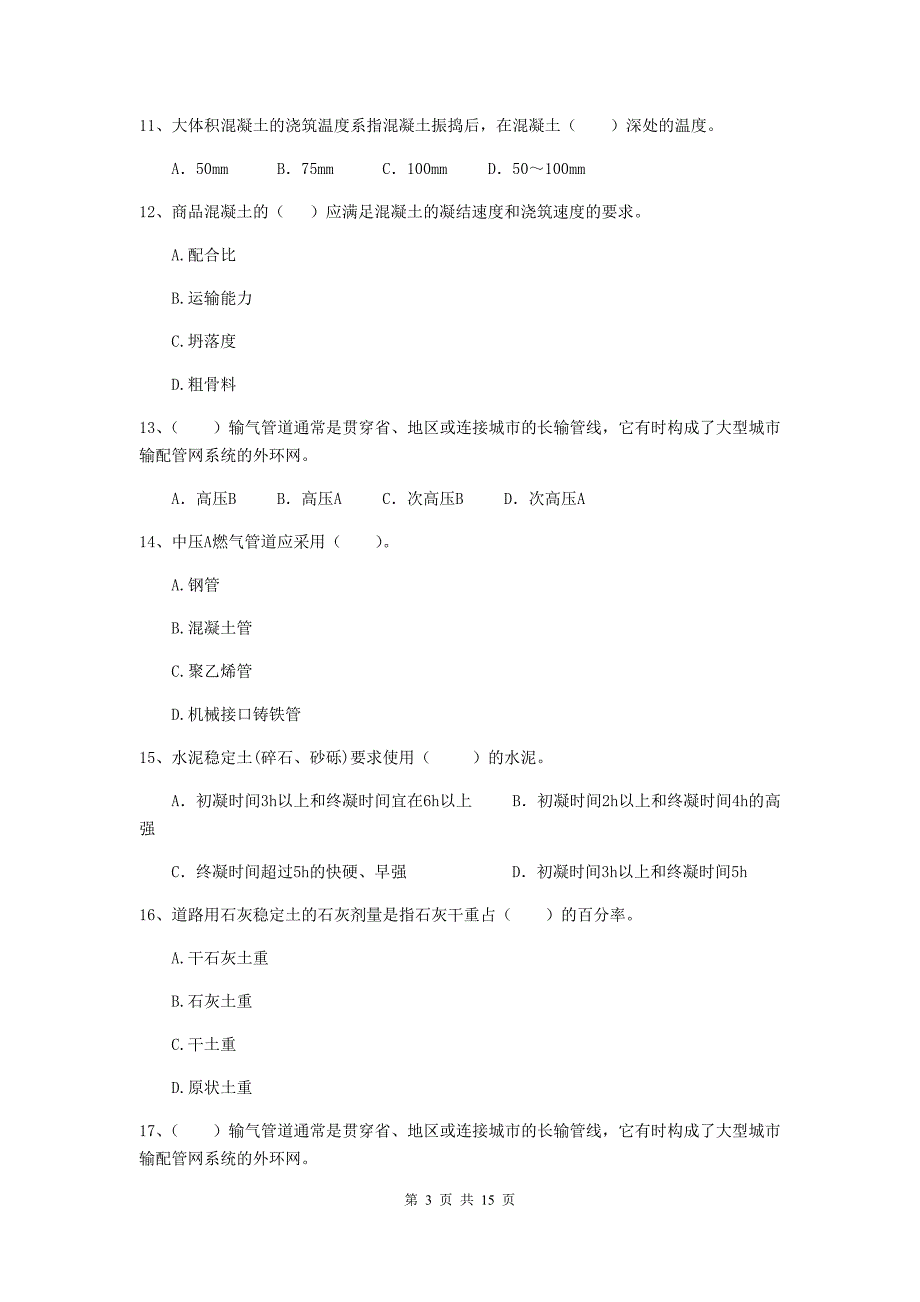 11、大体积混凝土的浇筑温度系指混凝土振捣后，在混凝土（　　）深处的温度。

A. 50mm　　B. 75mm　　C. 100mm　　D. 50～100mm

12、商品混凝土的（　）应满足混凝土的凝结速度和浇筑速度的要求。

A.配合比

B.运输能力

C.坍落度

D.粗骨料

13、（　　）输气管道通常是贯穿省、地区或连接城市的长输管线，它有时构成了大型城市输配管网系统的外环网。

A. 高压B　　B. 高压A　　C. 次高压B　　D. 次高压A

14、中压A燃气管道应采用（　　）。

A.钢管

B.混凝土管

C.聚乙烯管

D.机械接口铸铁管

15、水泥稳定土(碎石、砂砾)要求使用（　　）的水泥。

A. 初凝时间3h以上和终凝时间宜在6h以上　　B. 初凝时间2h以上和终凝时间4h的高强

C. 终凝时间超过5h的快硬、早强　　D. 初凝时间3h以上和终凝时间5h

16、道路用石灰稳定土的石灰剂量是指石灰干重占（　　）的百分率。

A.干石灰土重

B.石灰土重

C.干土重

D.原状土重

17、（　　）输气管道通常是贯穿省、地区或连接城市的长输管线，它有时构成了大型城市输配管网系统的外环网。

第 3 页 共 15 页